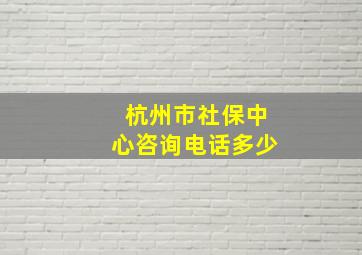 杭州市社保中心咨询电话多少